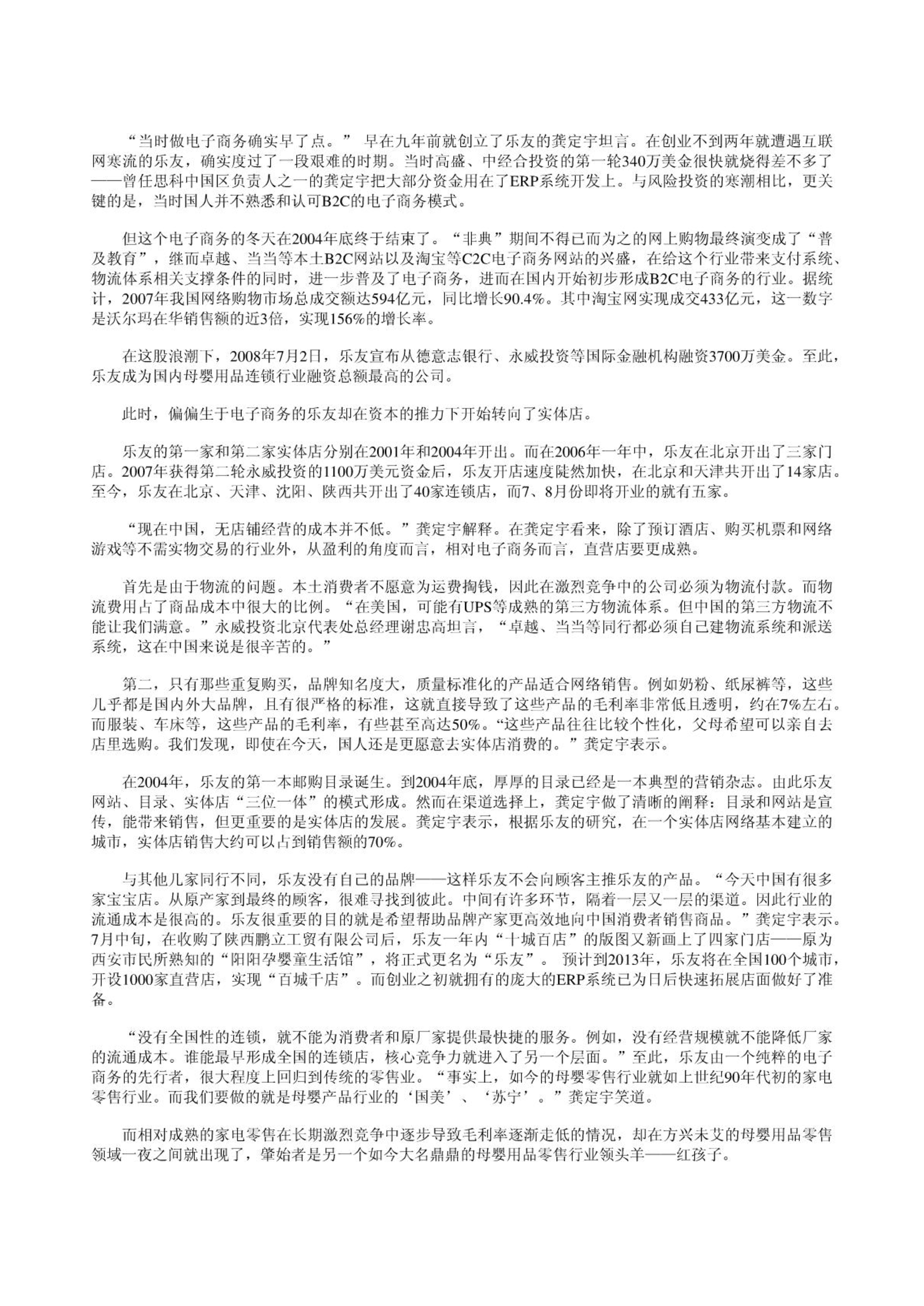 “当时做电子商务确实早了点。” 早在九年前就创立了乐友的龚定宇坦言。在创业不到两年就遭遇互联网寒流的乐友，确实度过了一段艰难的时期。当时高盛、中经合投资的第一轮340万美金很快就烧得差不多了——曾任思科中国区负责人之一的龚定宇把大部分资金用在了ERP系统开发上。与风险投资的寒潮相比，更关键的是，当时国人并不熟悉和认可B2C的电子商务模式。

但这个电子商务的冬天在2004年底终于结束了。“非典”期间不得已而为之的网上购物最终演变成了“普及教育”，继而卓越、当当等本土B2C网站以及淘宝等C2C电子商务网站的兴盛，在给这个行业带来支付系统、物流体系相关支撑条件的同时，进一步普及了电子商务，进而在国内开始初步形成B2C电子商务的行业。据统计，2007年我国网络购物市场总成交额达594亿元，同比增长90.4%。其中淘宝网实现成交433亿元，这一数字是沃尔玛在华销售额的近3倍，实现156%的增长率。

在这股浪潮下，2008年7月2日，乐友宣布从德意志银行、永威投资等国际金融机构融资3700万美金。至此，乐友成为国内母婴用品连锁行业融资总额最高的公司。

此时，偏偏生于电子商务的乐友却在资本的推力下开始转向了实体店。

乐友的第一家和第二家实体店分别在2001年和2004年开出。而在2006年一年中，乐友在北京开出了三家门店。2007年获得第二轮永威投资的1100万美元资金后，乐友开店速度陡然加快，在北京和天津共开出了14家店。至今，乐友在北京、天津、沈阳、陕西共开出了40家连锁店，而7、8月份即将开业的就有五家。

“现在中国，无店铺经营的成本并不低。”龚定宇解释。在龚定宇看来，除了预订酒店、购买机票和网络游戏等不需实物交易的行业外，从盈利的角度而言，相对电子商务而言，直营店要更成熟。

首先是由于物流的问题。本土消费者不愿意为运费掏钱，因此在激烈竞争中的公司必须为物流付款。而物流费用占了商品成本中很大的比例。“在美国，可能有UPS等成熟的第三方物流体系。但中国的第三方物流不能让我们满意。”永威投资北京代表处总经理谢忠高坦言，“卓越、当当等同行都必须自己建物流系统和派送系统，这在中国来说是很辛苦的。”

第二，只有那些重复购买，品牌知名度大，质量标准化的产品适合网络销售。例如奶粉、纸尿裤等，这些几乎都是国内外大品牌，且有很严格的标准，这就直接导致了这些产品的毛利率非常低且透明，约在7%左右。而服装、车床等，这些产品的毛利率，有些甚至高达50%。“这些产品往往比较个性化，父母希望可以亲自去店里选购。我们发现，即使在今天，国人还是更愿意去实体店消费的。”龚定宇表示。

在2004年，乐友的第一本邮购目录诞生。到2004年底，厚厚的目录已经是一本典型的营销杂志。由此乐友网站、目录、实体店“三位一体”的模式形成。然而在渠道选择上，龚定宇做了清晰的阐释：目录和网站是宣传，能带来销售，但更重要的是实体店的发展。龚定宇表示，根据乐友的研究，在一个实体店网络基本建立的城市，实体店销售大约可以占到销售额的70%。

与其他几家同行不同，乐友没有自己的品牌——这样乐友不会向顾客主推乐友的产品。“今天中国有很多家宝宝店。从原产家到最终的顾客，很难寻找到彼此。中间有许多环节，隔着一层又一层的渠道。因此行业的流通成本是很高的。乐友很重要的目的就是希望帮助品牌产家更高效地向中国消费者销售商品。”龚定宇表示。7月中旬，在收购了陕西鹏立工贸有限公司后，乐友一年内“十城百店”的版图又新画上了四家门店——原为西安市民所熟知的“阳阳孕婴童生活馆”，将正式更名为“乐友”。 预计到2013年，乐友将在全国100个城市，开设1000家直营店，实现“百城千店”。而创业之初就拥有的庞大的ERP系统已为日后快速拓展店面做好了准备。

“没有全国性的连锁，就不能为消费者和原厂家提供最快捷的服务。例如，没有经营规模就不能降低厂家的流通成本。谁能最早形成全国的连锁店，核心竞争力就进入了另一个层面。”至此，乐友由一个纯粹的电子商务的先行者，很大程度上回归到传统的零售业。“事实上，如今的母婴零售行业就如上世纪90年代初的家电零售行业。而我们要做的就是母婴产品行业的‘国美’、‘苏宁’。”龚定宇笑道。

而相对成熟的家电零售在长期激烈竞争中逐步导致毛利率逐渐走低的情况，却在方兴未艾的母婴用品零售领域一夜之间就出现了，肇始者是另一个如今大名鼎鼎的母婴用品零售行业领头羊——红孩子。